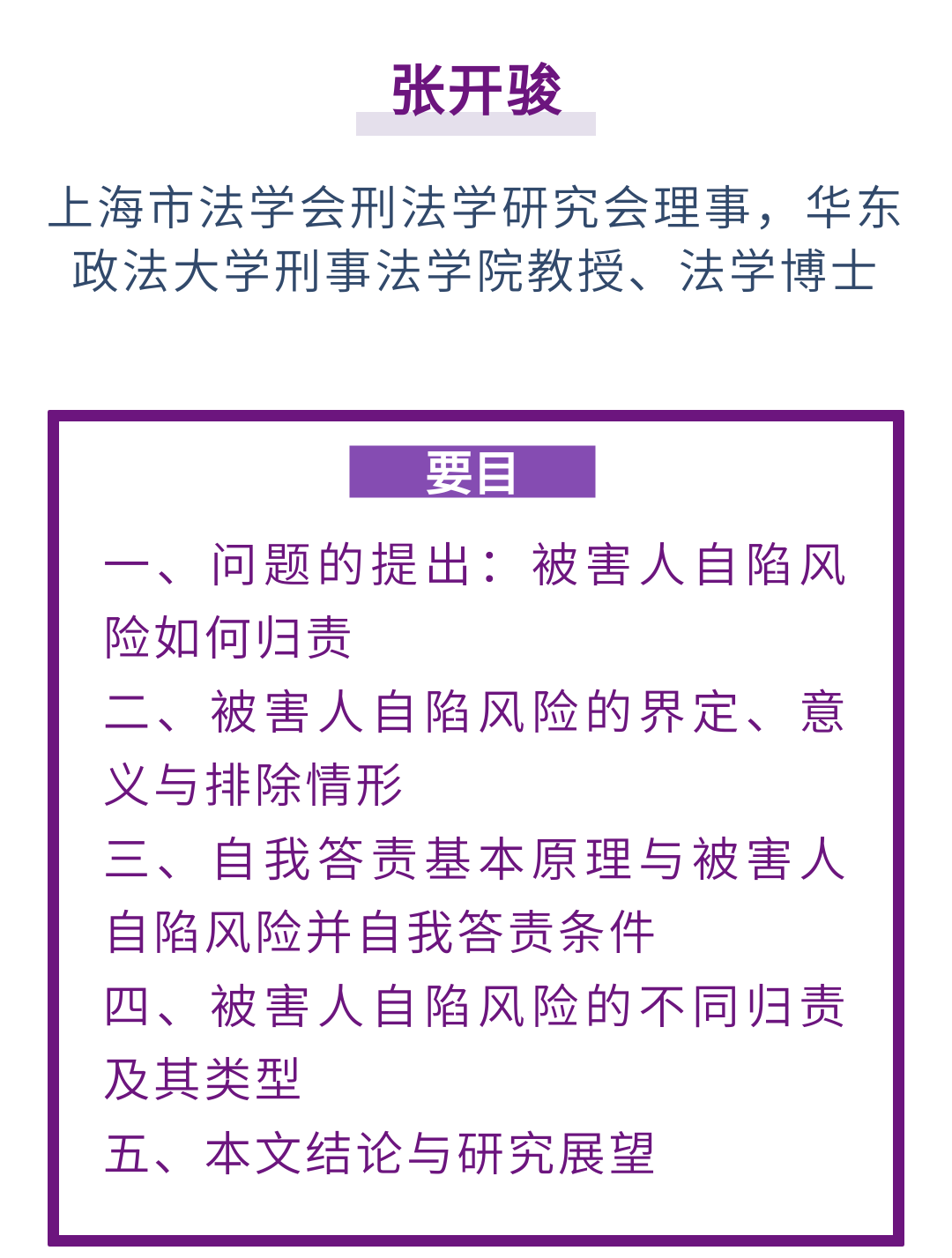 张开骏

上海市法学会刑法学研究会理事，华东政法大学刑事法学院教授、法学博士

要目

一、问题的提出：被害人自陷风险如何归责
二、被害人自陷风险的界定、意义与排除情形
三、自我答责基本原理与被害人自陷风险并自我答责条件
四、被害人自陷风险的不同归责及其类型
五、本文结论与研究展望